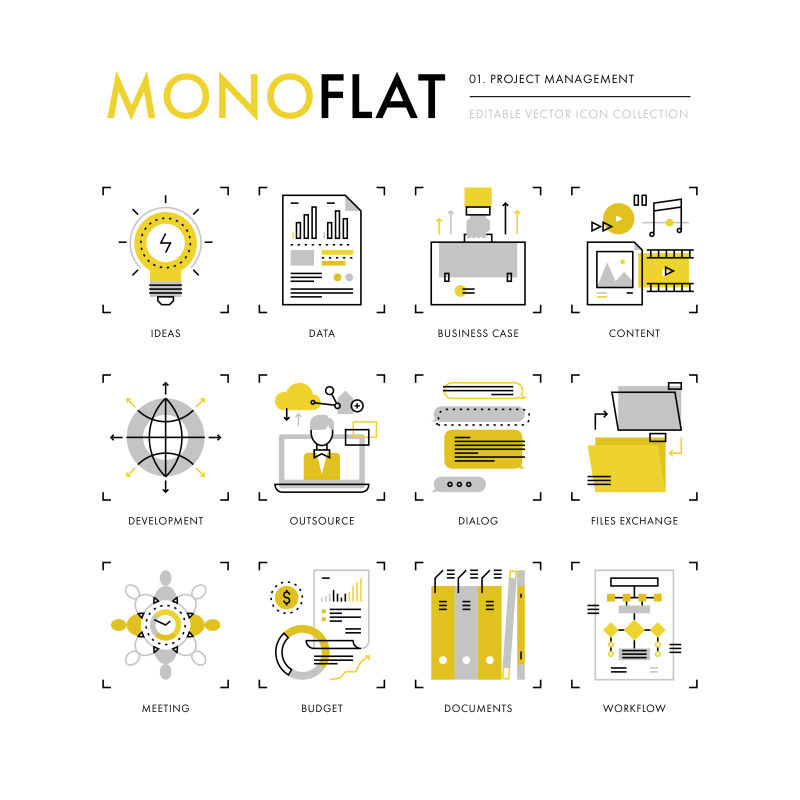 MONOFLAT

01. PROJECT MANAGEMENT

EDITABLE VECTOR ICON COLLECTION

IDEAS

DATA

BUSINESS CASE

CONTENT

DEVELOPMENT

OUTSOURCE

DIALOG

FILES EXCHANGE

MEETING

BUDGET

DOCUMENTS

WORKFLOW